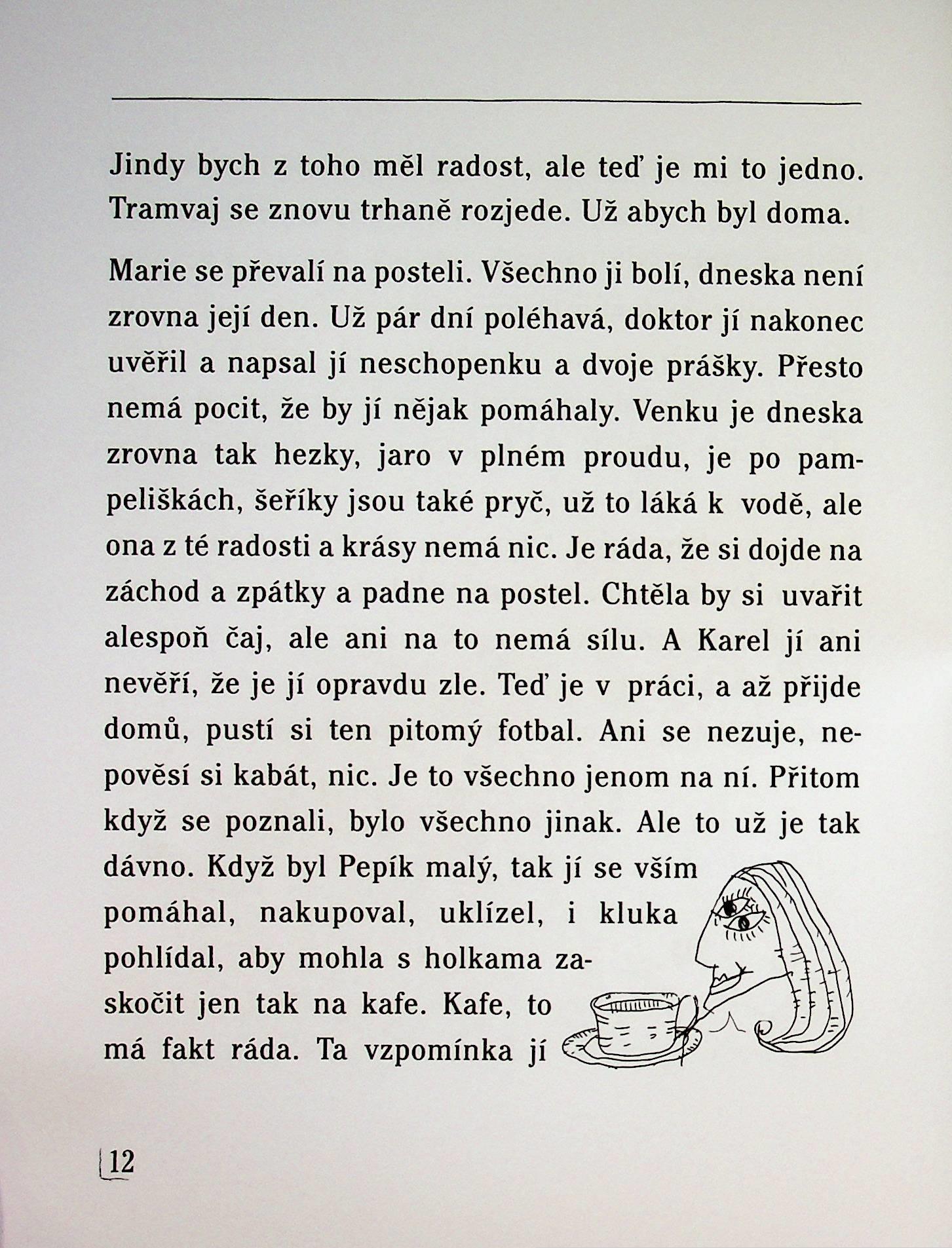 Jindy bych z toho měl radost, ale teď je mi to jedno. Tramvaj se znovu trhaně rozjede. Už abych byl doma.

Marie se převalí na posteli. Všechno ji bolí, dneska není zrovna její den. Už pár dní poléhavá, doktor jí nakonec uvěřil a napsal jí neschopenku a dvoje prášky. Přesto nemá pocit, že by jí nějak pomáhaly. Venku je dneska zrovna tak hezky, jaro v plném proudu, je po pampeliškách, šeříky jsou také pryč, už to láká k vodě, ale ona z té radosti a krásy nemá nic. Je ráda, že si dojde na záchod a zpátky a padne na postel. Chtěla by si uvařit alespoň čaj, ale ani na to nemá sílu. A Karel jí ani nevěří, že je jí opravdu zle. Teď je v práci, a až přijde domů, pustí si ten pitomý fotbal. Ani se nezuje, nepověsí si kabát, nic. Je to všechno jenom na ní. Přitom když se poznali, bylo všechno jinak. Ale to už je tak dávno. Když byl Pepík malý, tak jí se vším pomáhal, nakupoval, uklízel, i kluka pohlídal, aby mohla s holkama zaskočit jen tak na kafe. Kafe, to má fakt ráda. Ta vzpomínka jí

12